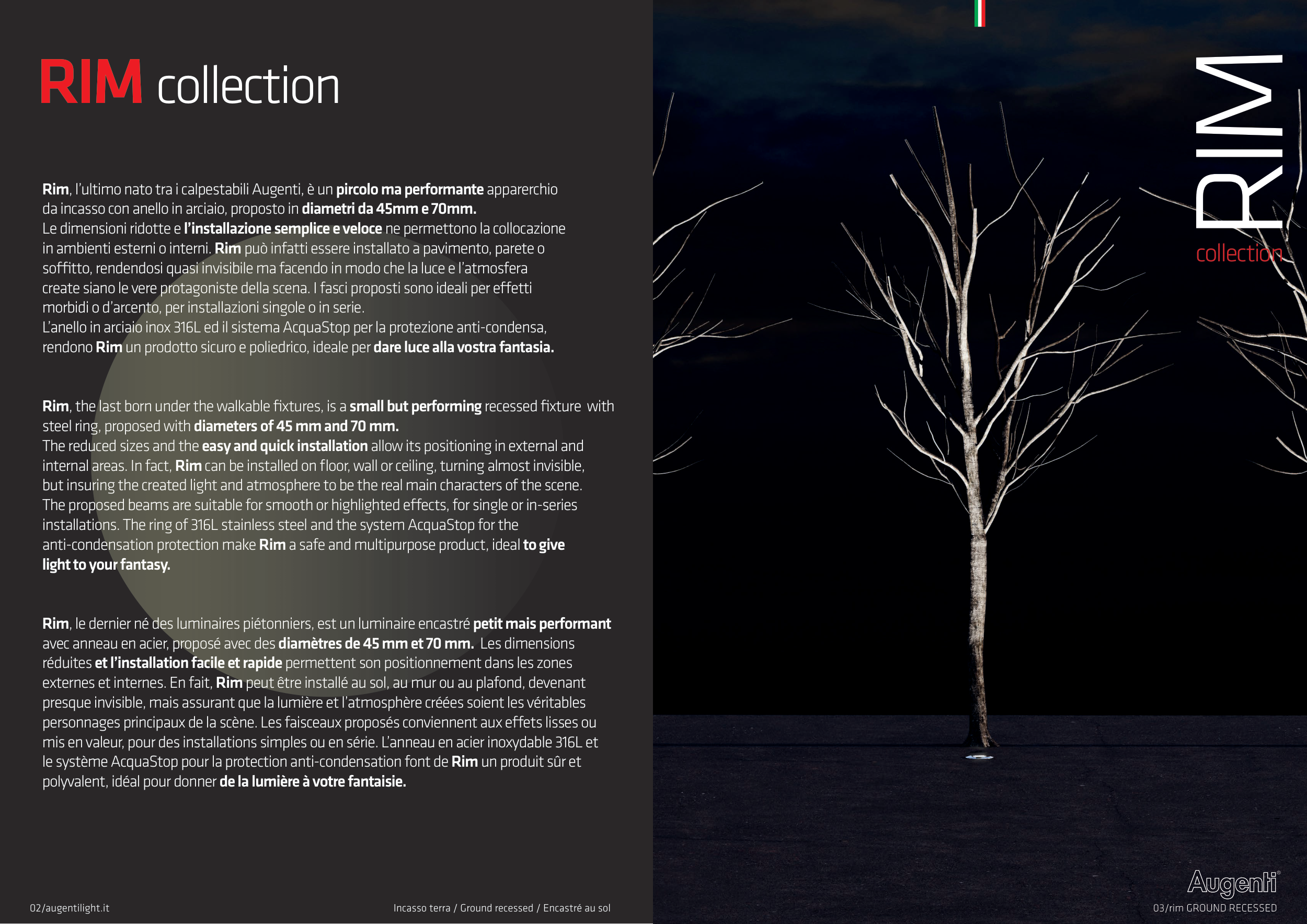 RIM collection

Rim, l'ultimo nato tra i calpestabili Augenti, è un pircolo ma performante apparerchio da incasso con anello in arciaio, proposto in diametri da 45mm e 70mm.
Le dimensioni ridotte e l'installazione semplice e veloce ne permettono la collocazione in ambienti esterni o interni. Rim può infatti essere installato a pavimento, parete o soffitto, rendendosi quasi invisibile ma facendo in modo che la luce e l'atmosfera create siano le vere protagoniste della scena. I fasci proposti sono ideali per effetti morbidi o d'arcento, per installazioni singole o in serie.
L'anello in arciaio inox 316L ed il sistema AcquaStop per la protezione anti-condensa, rendono Rim un prodotto sicuro e poliedrico, ideale per dare luce alla vostra fantasia.

Rim, the last born under the walkable fixtures, is a small but performing recessed fixture with steel ring, proposed with diameters of 45 mm and 70 mm.
The reduced sizes and the easy and quick installation allow its positioning in external and internal areas. In fact, Rim can be installed on floor, wall or ceiling, turning almost invisible, but insuring the created light and atmosphere to be the real main characters of the scene. The proposed beams are suitable for smooth or highlighted effects, for single or in-series installations. The ring of 316L stainless steel and the system AcquaStop for the anti-condensation protection make Rim a safe and multipurpose product, ideal to give light to your fantasy.

Rim, le dernier né des luminaires piétonniers, est un luminaire encastré petit mais performant avec anneau en acier, proposé avec des diamètres de 45 mm et 70 mm. Les dimensions réduites et l'installation facile et rapide permettent son positionnement dans les zones externes et internes. En fait, Rim peut être installé au sol, au mur ou au plafond, devenant presque invisible, mais assurant que la lumière et l'atmosphère créées soient les véritables personnages principaux de la scène. Les faisceaux proposés conviennent aux effets lisses ou mis en valeur, pour des installations simples ou en série. L'anneau en acier inoxydable 316L et le système AcquaStop pour la protection anti-condensation font de Rim un produit sûr et polyvalent, idéal pour donner de la lumière à votre fantaisie.

02/augentilight.it

Incasso terra / Ground recessed / Encastré au sol

RIM
collection

Augenti®

03/rim GROUND RECESSED